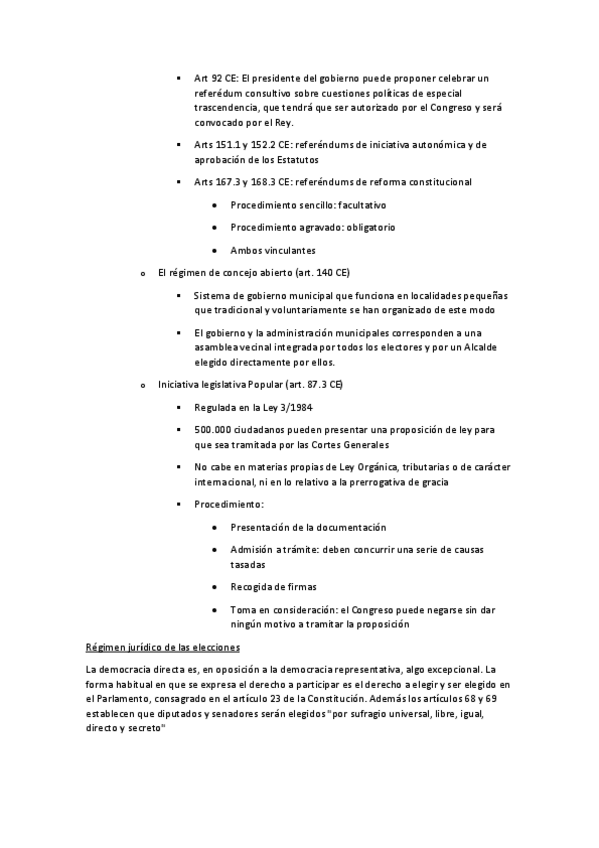 ▪ Art 92 CE: El presidente del gobierno puede proponer celebrar un referédum consultivo sobre cuestiones políticas de especial trascendencia, que tendrá que ser autorizado por el Congreso y será convocado por el Rey.

▪ Arts 151.1 y 152.2 CE: referéndums de iniciativa autonómica y de aprobación de los Estatutos

▪ Arts 167.3 y 168.3 CE: referéndums de reforma constitucional

• Procedimiento sencillo: facultativo

• Procedimiento agravado: obligatorio

• Ambos vinculantes

o El régimen de concejo abierto (art. 140 CE)

▪ Sistema de gobierno municipal que funciona en localidades pequeñas que tradicional y voluntariamente se han organizado de este modo

▪ El gobierno y la administración municipales corresponden a una asamblea vecinal integrada por todos los electores y por un Alcalde elegido directamente por ellos.

o Iniciativa legislativa Popular (art. 87.3 CE)

▪ Regulada en la Ley 3/1984

▪ 500.000 ciudadanos pueden presentar una proposición de ley para que sea tramitada por las Cortes Generales

▪ No cabe en materias propias de Ley Orgánica, tributarias o de carácter internacional, ni en lo relativo a la prerrogativa de gracia

▪ Procedimiento:

• Presentación de la documentación

• Admisión a trámite: deben concurrir una serie de causas tasadas

• Recogida de firmas

• Toma en consideración: el Congreso puede negarse sin dar ningún motivo a tramitar la proposición

Régimen jurídico de las elecciones

La democracia directa es, en oposición a la democracia representativa, algo excepcional. La forma habitual en que se expresa el derecho a participar es el derecho a elegir y ser elegido en el Parlamento, consagrado en el artículo 23 de la Constitución. Además los artículos 68 y 69 establecen que diputados y senadores serán elegidos "por sufragio universal, libre, igual, directo y secreto"